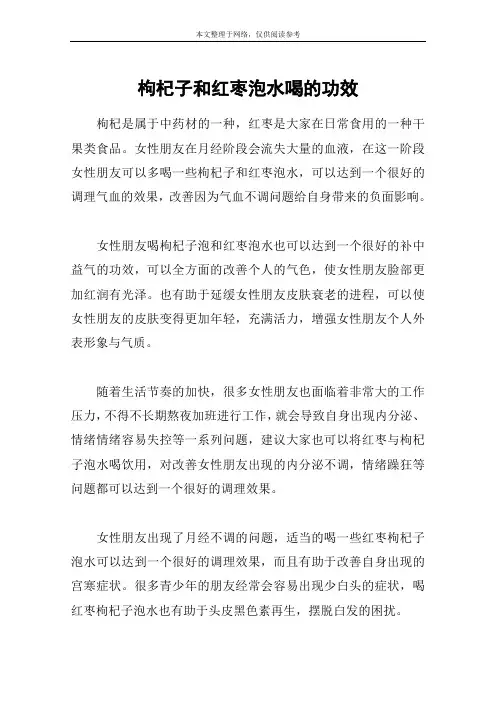 本文整理于网络，仅供阅读参考

枸杞子和红枣泡水喝的功效

枸杞是属于中药材的一种，红枣是大家在日常食用的一种干果类食品。女性朋友在月经阶段会流失大量的血液，在这一阶段女性朋友可以多喝一些枸杞子和红枣泡水，可以达到一个很好的调理气血的效果，改善因为气血不调问题给自身带来的负面影响。

女性朋友喝枸杞子泡和红枣泡水也可以达到一个很好的补中益气的功效，可以全方面的改善个人的气色，使女性朋友脸部更加红润有光泽。也有助于延缓女性朋友皮肤衰老的进程，可以使女性朋友的皮肤变得更加年轻，充满活力，增强女性朋友个人外表形象与气质。

随着生活节奏的加快，很多女性朋友也面临着非常大的工作压力，不得不长期熬夜加班进行工作，就会导致自身出现内分泌、情绪情绪容易失控等一系列问题，建议大家也可以将红枣与枸杞子泡水喝饮用，对改善女性朋友出现的内分泌不调，情绪躁狂等问题都可以达到一个很好的调理效果。

女性朋友出现了月经不调的问题，适当的喝一些红枣枸杞子泡水可以达到一个很好的调理效果，而且有助于改善自身出现的宫寒症状。很多青少年的朋友经常会容易出现少白头的症状，喝红枣枸杞子泡水也有助于头皮黑色素再生，摆脱白发的困扰。